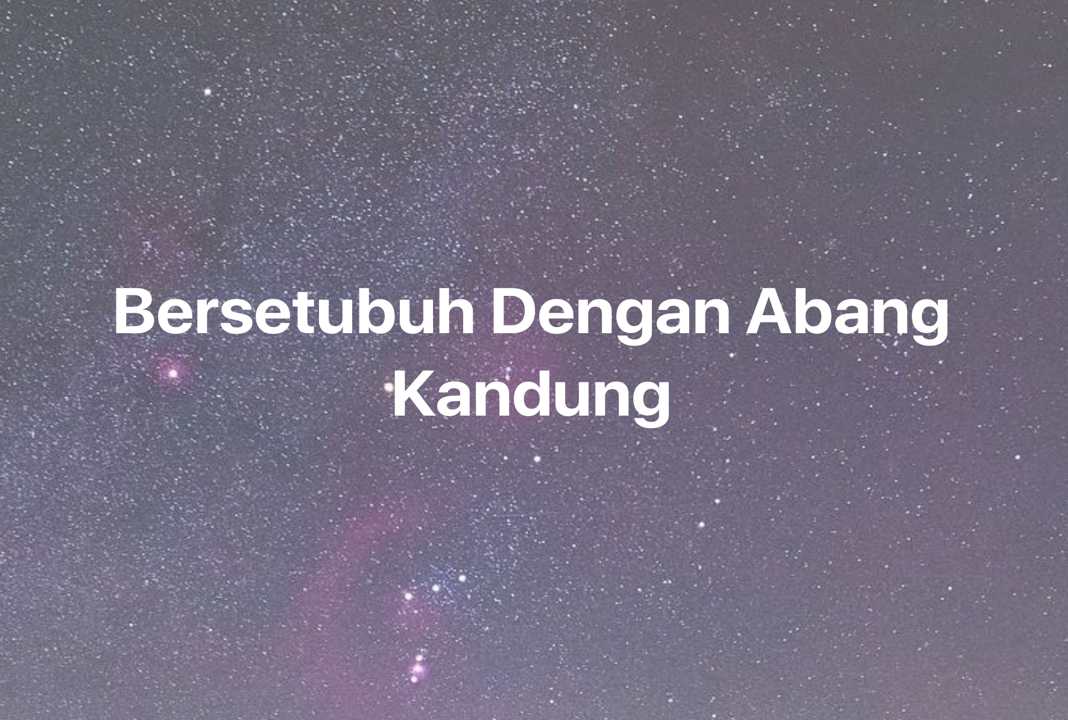 Bersetubuh Dengan Abang Kandung